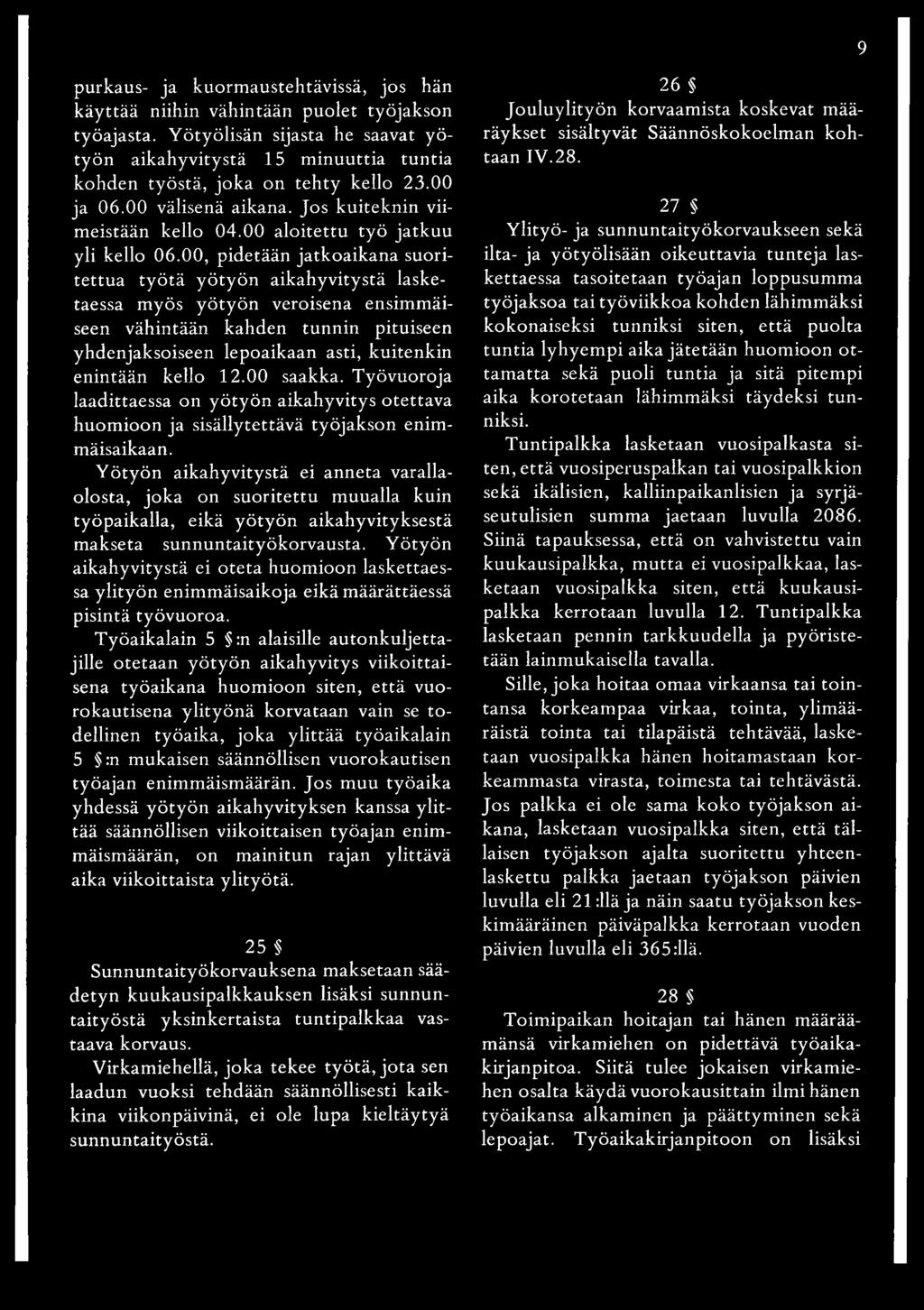 9

purkaus- ja kuormaustehtävissä, jos hän käyttää niihin vähintään puolet työjakson työajasta. Yötyölisän sijasta he saavat yötyön aikahyvitystä 15 minuuttia tuntia kohden työstä, joka on tehty kello 23.00 ja 06.00 välisenä aikana. Jos kuiteknin viimeistään kello 04.00 aloitettu työ jatkuu yli kello 06.00, pidetään jatkoaikana suoritettua työtä yötyön aikahyvitystä laskettaessa myös yötyön veroisena ensimmäiseen vähintään kahden tunnin pituiseen yhdenjaksoiseen lepoaikaan asti, kuitenkin enintään kello 12.00 saakka. Työvuoroja laadittaessa on yötyön aikahyvitys otettava huomioon ja sisällytettävä työjakson enimmäisaikaan.

Yötyön aikahyvitystä ei anneta varallaolosta, joka on suoritettu muualla kuin työpaikalla, eikä yötyön aikahyvityksestä makseta sunnuntaityökorvausta. Yötyön aikahyvitystä ei oteta huomioon laskettaessa ylityön enimmäisaikoja eikä määrättäessä pisintä työvuoroa.

Työaikalain 5 §:n alaisille autonkuljettajille otetaan yötyön aikahyvitys viikoittaisena työaikana huomioon siten, että vuorokautisena ylityönä korvataan vain se todellinen työaika, joka ylittää työaikalain 5 §:n mukaisen säännöllisen vuorokautisen työajan enimmäismäärän. Jos muu työaika yhdessä yötyön aikahyvityksen kanssa ylittää säännöllisen viikoittaisen työajan enimmäismäärän, on mainitun rajan ylittävä aika viikoittaista ylityötä.

25 §
Sunnuntaityökorvauksena maksetaan säädetyn kuukausipalkkauksen lisäksi sunnuntaityöstä yksinkertaista tuntipalkkaa vastaava korvaus.

Virkamiehellä, joka tekee työtä, jota sen laadun vuoksi tehdään säännöllisesti kaikkina viikonpäivinä, ei ole lupa kieltäytyä sunnuntaityöstä.

26 §
Jouluylityön korvaamista koskevat määräykset sisältyvät Säännöskokoelman kohtaan IV.28.

27 §
Ylityö- ja sunnuntaityökorvaukseen sekä ilta- ja yötyölisään oikeuttavia tunteja laskettaessa tasoitetaan työajan loppusumma työjaksoa tai työviikkoa kohden lähimmäksi kokonaiseksi tunniksi siten, että puolta tuntia lyhyempi aika jätetään huomioon ottamatta sekä puoli tuntia ja sitä pitempi aika korotetaan lähimmäksi täydeksi tunniksi.

Tuntipalkka lasketaan vuosipalkasta siten, että vuosiperuspalkan tai vuosipalkkion sekä ikälisien, kalliinpaikanlisien ja syrjäseutulisien summa jaetaan luvulla 2086. Siinä tapauksessa, että on vahvistettu vain kuukausipalkka, mutta ei vuosipalkkaa, lasketaan vuosipalkka siten, että kuukausipalkka kerrotaan luvulla 12. Tuntipalkka lasketaan pennin tarkkuudella ja pyöristetään lainmukaisella tavalla.

Sille, joka hoitaa omaa virkaansa tai tointansa korkeampaa virkaa, tointa, ylimääräistä tointa tai tilapäistä tehtävää, lasketaan vuosipalkka hänen hoitamastaan korkeammasta virasta, toimesta tai tehtävästä. Jos palkka ei ole sama koko työjakson aikana, lasketaan vuosipalkka siten, että tällaisen työjakson ajalta suoritettu yhteenlaskettu palkka jaetaan työjakson päivien luvulla eli 21:llä ja näin saatu työjakson keskimääräinen päiväpalkka kerrotaan vuoden päivien luvulla eli 365:llä.

28 §
Toimipaikan hoitajan tai hänen määräämänsä virkamiehen on pidettävä työaikakirjanpitoa. Siitä tulee jokaisen virkamiehen osalta käydä vuorokausittain ilmi hänen työaikansa alkaminen ja päättyminen sekä lepoajat. Työaikakirjanpitoon on lisäksi